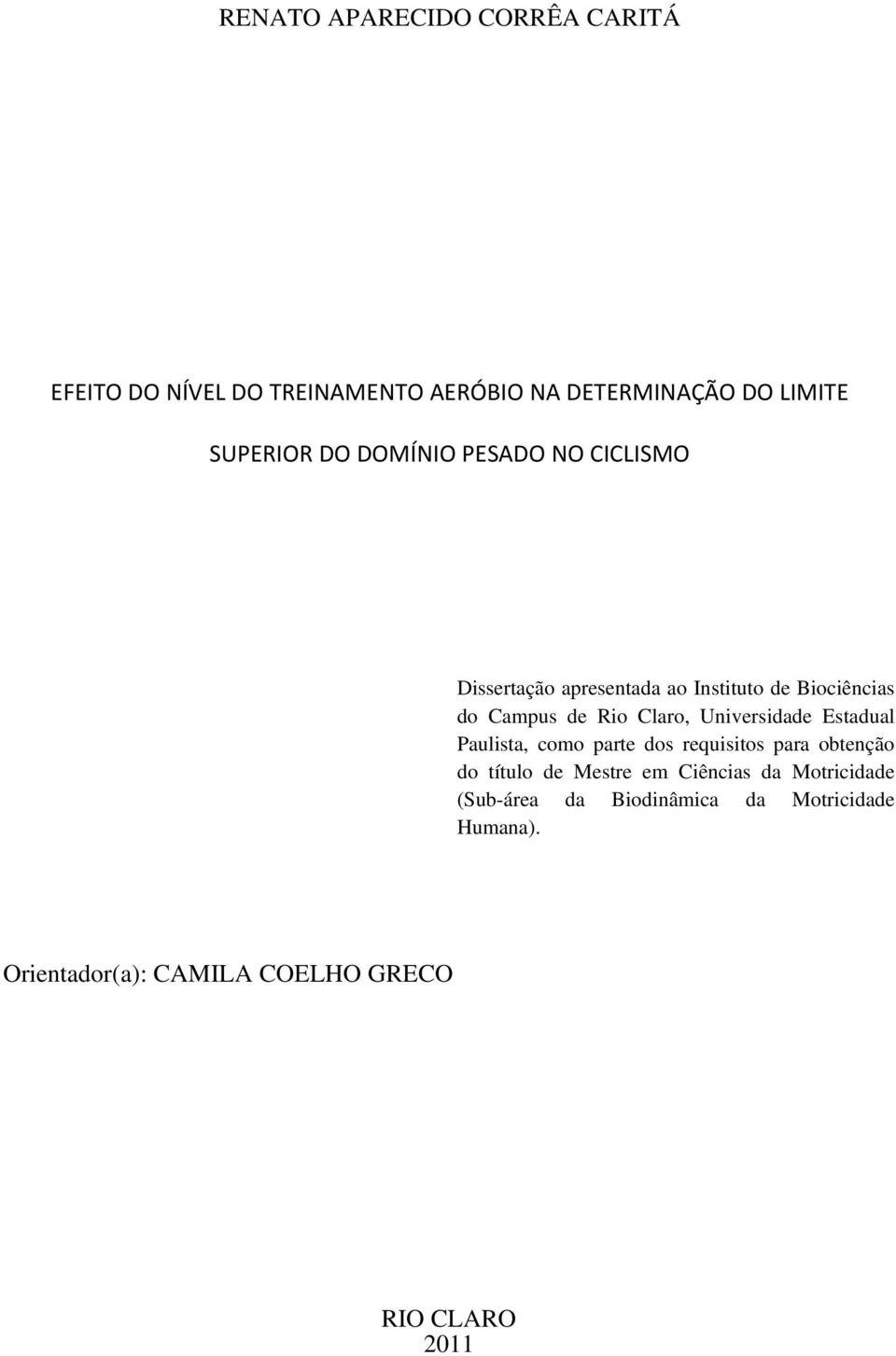 RENATO APARECIDO CORRÊA CARITÁ

EFEITO DO NÍVEL DO TREINAMENTO AERÓBIO NA DETERMINAÇÃO DO LIMITE SUPERIOR DO DOMÍNIO PESADO NO CICLISMO

Dissertação apresentada ao Instituto de Biociências do Campus de Rio Claro, Universidade Estadual Paulista, como parte dos requisitos para obtenção do título de Mestre em Ciências da Motricidade (Sub-área da Biodinâmica da Motricidade Humana).

Orientador(a): CAMILA COELHO GRECO

RIO CLARO
2011